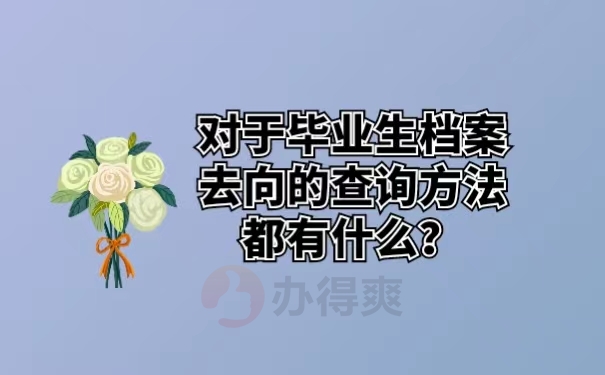 对于毕业生档案去向的查询方法都有什么？

办得爽